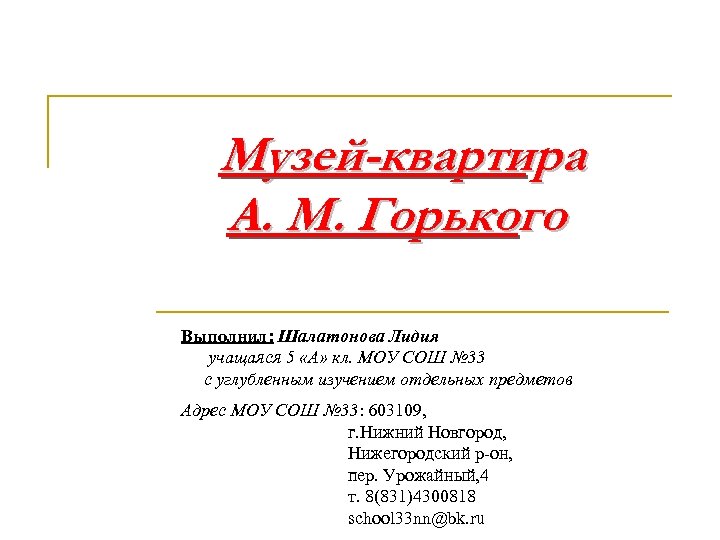 Музей-квартира
А. М. Горького

Выполнил: Шалатонова Лидия
учащаяся 5 «А» кл. МОУ СОШ №33
с углубленным изучением отдельных предметов

Адрес МОУ СОШ №33: 603109,
г.Нижний Новгород,
Нижегородский р-он,
пер. Урожайный,4
т. 8(831)4300818
school33nn@bk.ru